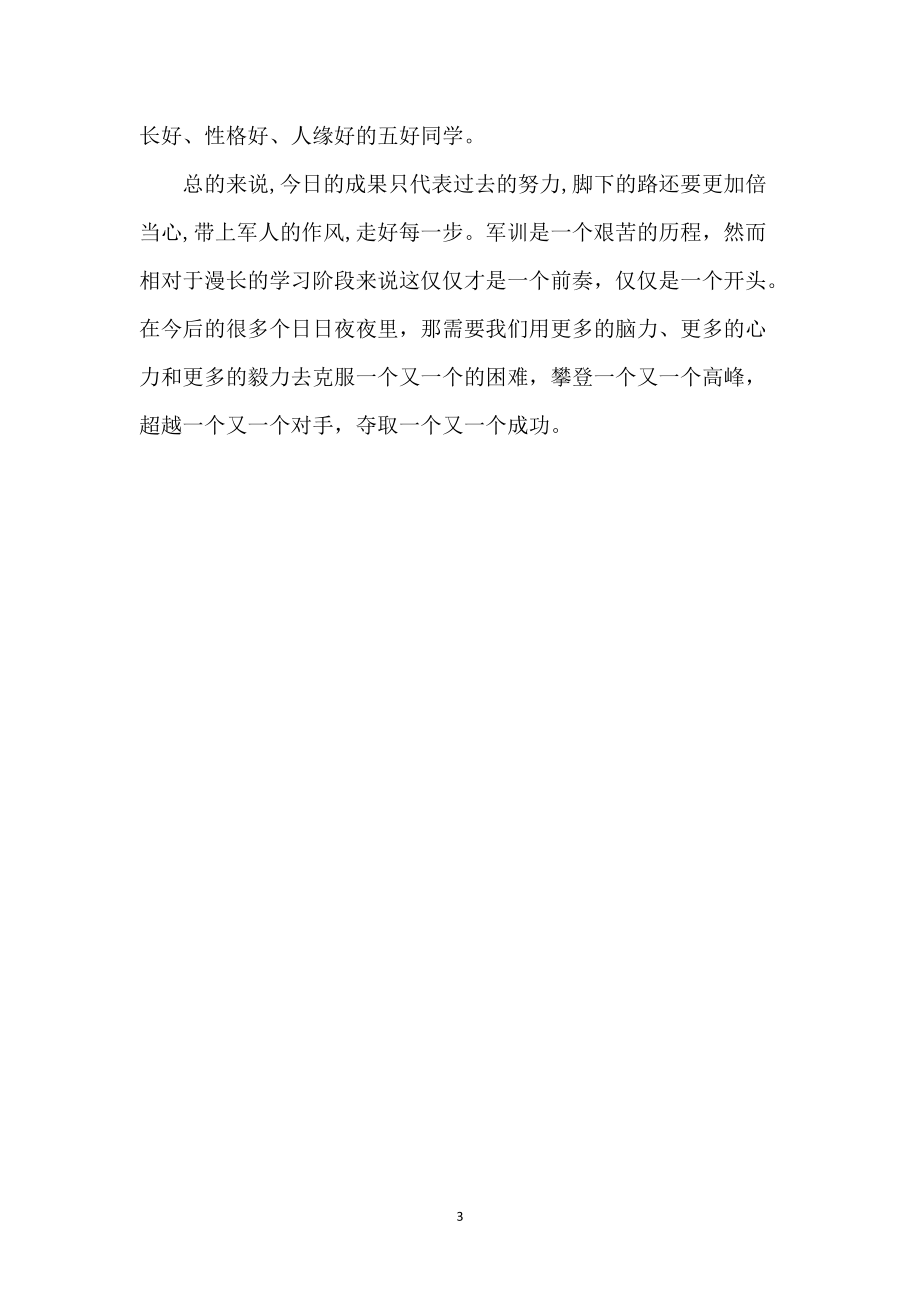 长好、性格好、人缘好的五好同学。

总的来说,今日的成果只代表过去的努力,脚下的路还要更加倍当心,带上军人的作风,走好每一步。军训是一个艰苦的历程，然而相对于漫长的学习阶段来说这仅仅才是一个前奏，仅仅是一个开头。在今后的很多个日日夜夜里，那需要我们用更多的脑力、更多的心力和更多的毅力去克服一个又一个的困难，攀登一个又一个高峰，超越一个又一个对手，夺取一个又一个成功。

3